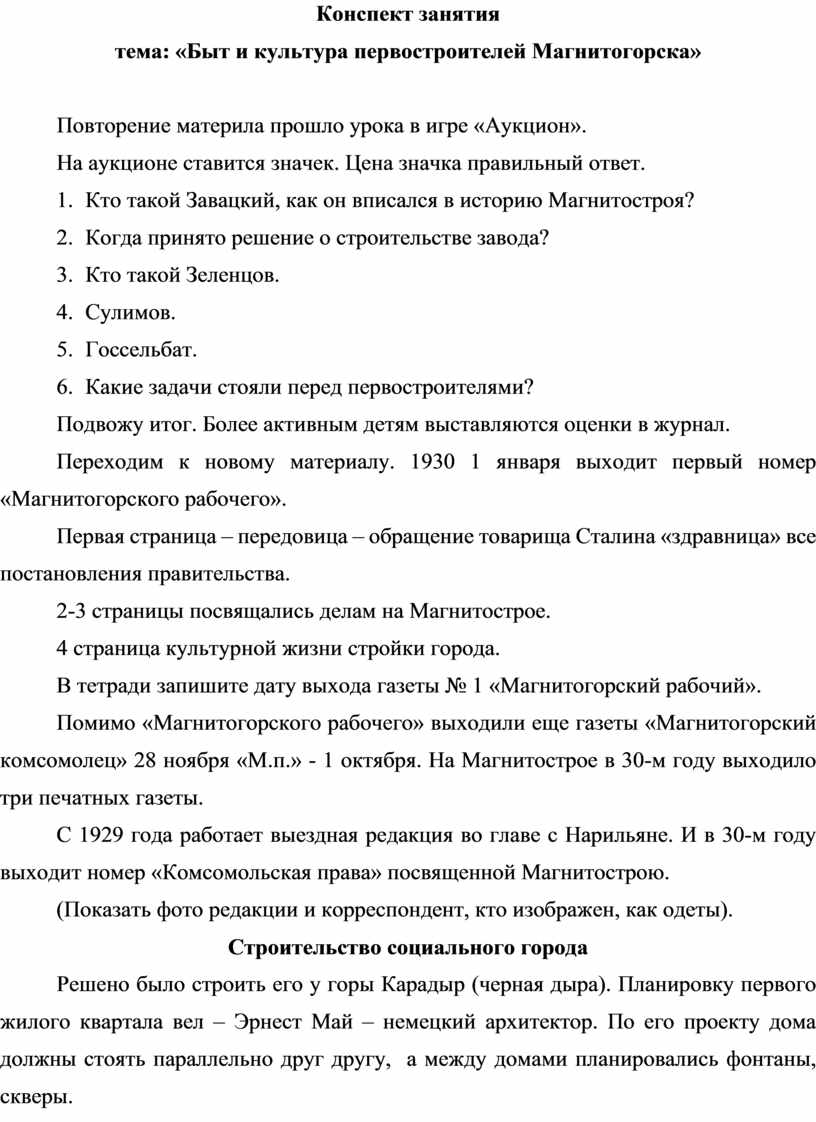 Конспект занятия

тема: «Быт и культура первостроителей Магнитогорска»

Повторение материла прошло урока в игре «Аукцион».

На аукционе ставится значек. Цена значка правильный ответ.

1. Кто такой Завацкий, как он вписался в историю Магнитостроя?

2. Когда принято решение о строительстве завода?

3. Кто такой Зеленцов.

4. Сулимов.

5. Госсельбат.

6. Какие задачи стояли перед первостроителями?

Подвожу итог. Более активным детям выставляются оценки в журнал.

Переходим к новому материалу. 1930 1 января выходит первый номер «Магнитогорского рабочего».

Первая страница – передовица – обращение товарища Сталина «здравница» все постановления правительства.

2-3 страницы посвящались делам на Магнитострое.

4 страница культурной жизни стройки города.

В тетради запишите дату выхода газеты № 1 «Магнитогорский рабочий».

Помимо «Магнитогорского рабочего» выходили еще газеты «Магнитогорский комсомолец» 28 ноября «М.п.» - 1 октября. На Магнитострое в 30-м году выходило три печатных газеты.

С 1929 года работает выездная редакция во главе с Нарильяне. И в 30-м году выходит номер «Комсомольская права» посвященной Магнитострою.

(Показать фото редакции и корреспондент, кто изображен, как одеты).

Строительство социального города

Решено было строить его у горы Карадыр (черная дыра). Планировку первого жилого квартала вел – Эрнест Май – немецкий архитектор. По его проекту дома должны стоять параллельно друг другу, а между домами планировались фонтаны, скверы.